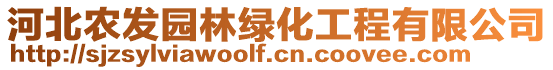 河北农发园林绿化工程有限公司
http://sjzsylviawoolf.cn.coovee.com